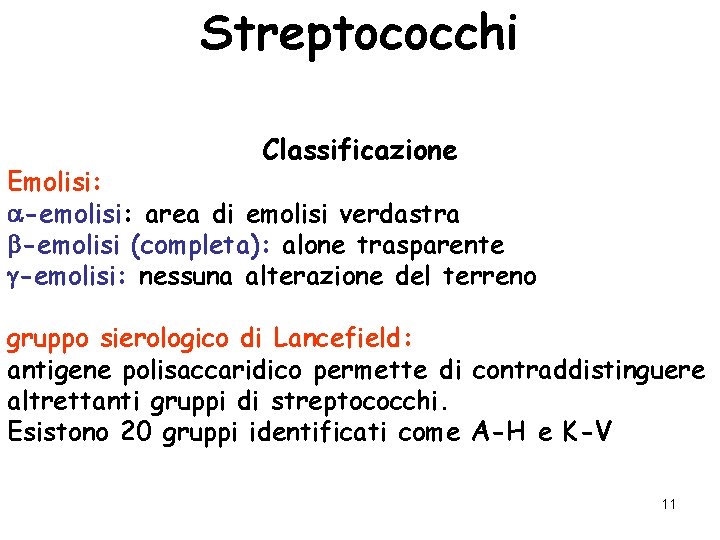 Streptococchi

Classificazione

Emolisi:
$\alpha$-emolisi: area di emolisi verdastra
$\beta$-emolisi (completa): alone trasparente
$\gamma$-emolisi: nessuna alterazione del terreno

gruppo sierologico di Lancefield:
antigene polisaccaridico permette di contraddistinguere altrettanti gruppi di streptococchi.
Esistono 20 gruppi identificati come A-H e K-V

11